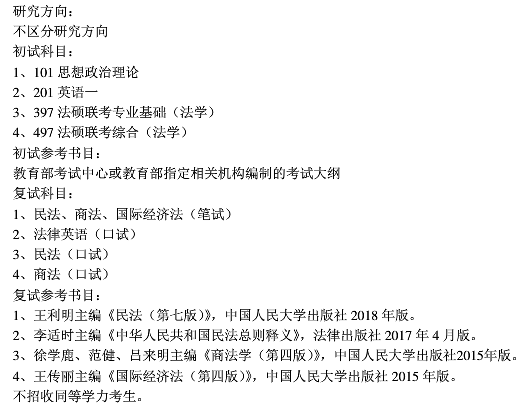 研究方向：
不区分研究方向
初试科目：
1、101思想政治理论
2、201英语一
3、397法硕联考专业基础（法学）
4、497法硕联考综合（法学）
初试参考书目：
教育部考试中心或教育部指定相关机构编制的考试大纲
复试科目：
1、民法、商法、国际经济法（笔试）
2、法律英语（口试）
3、民法（口试）
4、商法（口试）
复试参考书目：
1、王利明主编《民法（第七版）》，中国人民大学出版社2018年版。
2、李适时主编《中华人民共和国民法总则释义》，法律出版社2017年4月版。
3、徐学鹿、范健、吕来明主编《商法学（第四版）》，中国人民大学出版社2015年版。
4、王传丽主编《国际经济法（第四版）》，中国人民大学出版社2015年版。
不招收同等学力考生。